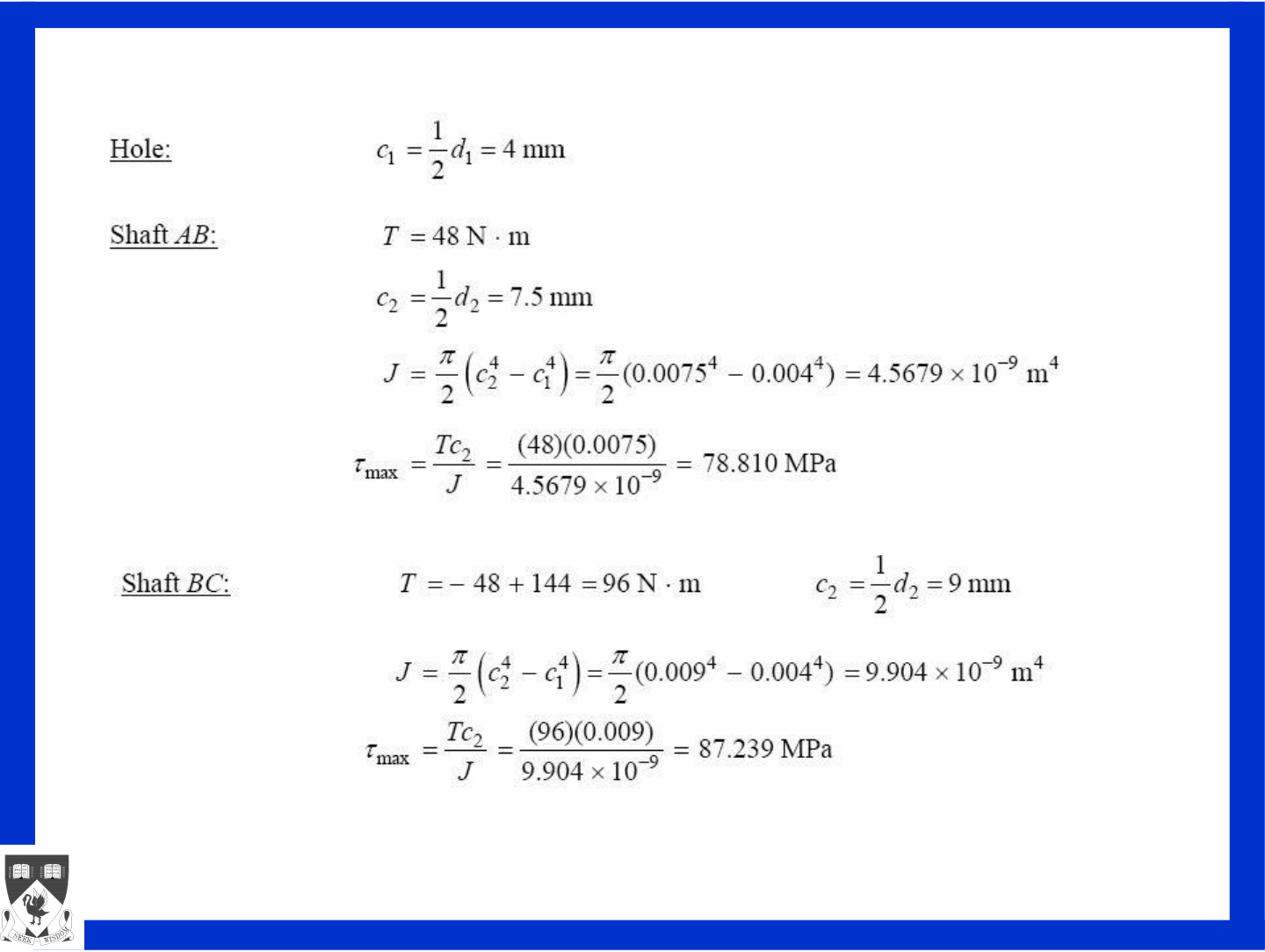 Hole: $c_1 = \frac{1}{2}d_1 = 4$ mm

Shaft $AB$: $T = 48$ N $\cdot$ m

$c_2 = \frac{1}{2}d_2 = 7.5$ mm

$J = \frac{\pi}{2}\left(c_2^4 - c_1^4\right) = \frac{\pi}{2}(0.0075^4 - 0.004^4) = 4.5679 \times 10^{-9}$ m$^4$

$\tau_{\max} = \frac{Tc_2}{J} = \frac{(48)(0.0075)}{4.5679 \times 10^{-9}} = 78.810$ MPa

Shaft $BC$: $T = -48 + 144 = 96$ N $\cdot$ m $c_2 = \frac{1}{2}d_2 = 9$ mm

$J = \frac{\pi}{2}\left(c_2^4 - c_1^4\right) = \frac{\pi}{2}(0.009^4 - 0.004^4) = 9.904 \times 10^{-9}$ m$^4$

$\tau_{\max} = \frac{Tc_2}{J} = \frac{(96)(0.009)}{9.904 \times 10^{-9}} = 87.239$ MPa

SEEK WISDOM